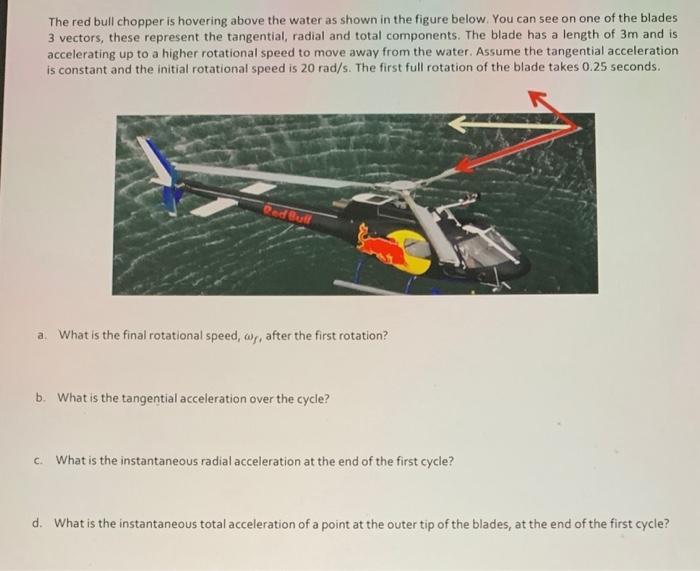 The red bull chopper is hovering above the water as shown in the figure below. You can see on one of the blades 3 vectors, these represent the tangential, radial and total components. The blade has a length of 3m and is accelerating up to a higher rotational speed to move away from the water. Assume the tangential acceleration is constant and the initial rotational speed is 20 rad/s. The first full rotation of the blade takes 0.25 seconds.

Red Bull

a. What is the final rotational speed, $\omega_f$, after the first rotation?

b. What is the tangential acceleration over the cycle?

c. What is the instantaneous radial acceleration at the end of the first cycle?

d. What is the instantaneous total acceleration of a point at the outer tip of the blades, at the end of the first cycle?